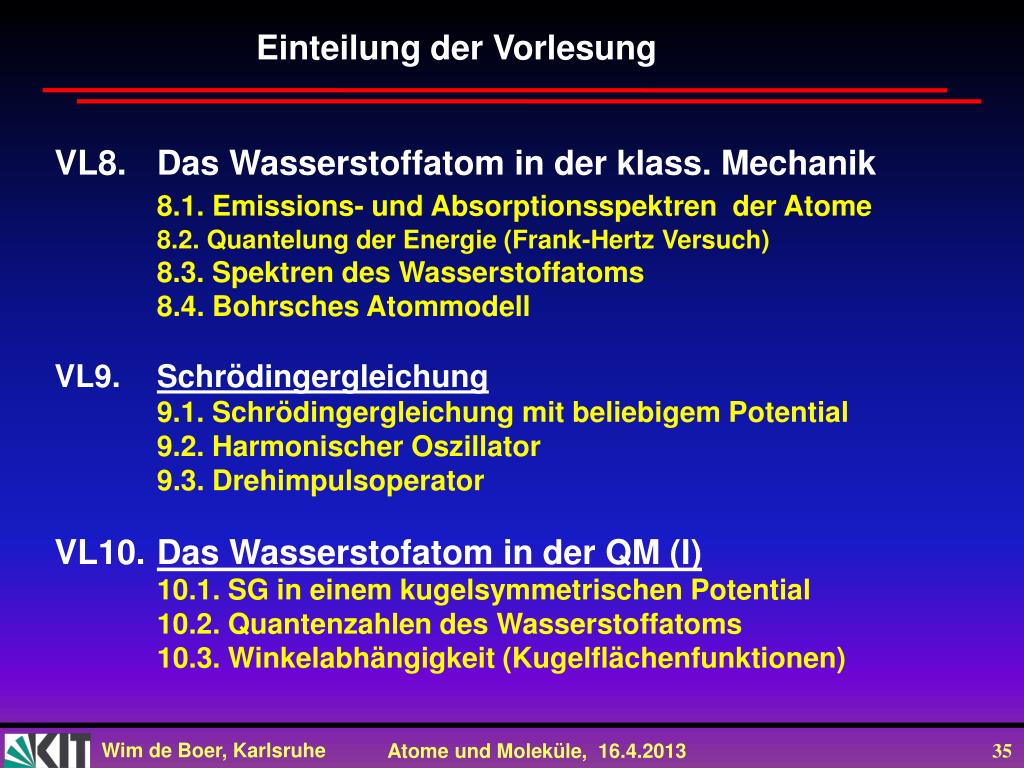 Einteilung der Vorlesung

VL8. Das Wasserstoffatom in der klass. Mechanik
8.1. Emissions- und Absorptionsspektren der Atome
8.2. Quantelung der Energie (Frank-Hertz Versuch)
8.3. Spektren des Wasserstoffatoms
8.4. Bohrsches Atommodell

VL9. Schrödingergleichung
9.1. Schrödingergleichung mit beliebigem Potential
9.2. Harmonischer Oszillator
9.3. Drehimpulsoperator

VL10. Das Wasserstofatom in der QM (I)
10.1. SG in einem kugelsymmetrischen Potential
10.2. Quantenzahlen des Wasserstoffatoms
10.3. Winkelabhängigkeit (Kugelflächenfunktionen)

KIT

Wim de Boer, Karlsruhe Atome und Moleküle, 16.4.2013 35